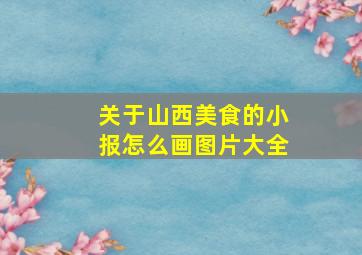 关于山西美食的小报怎么画图片大全